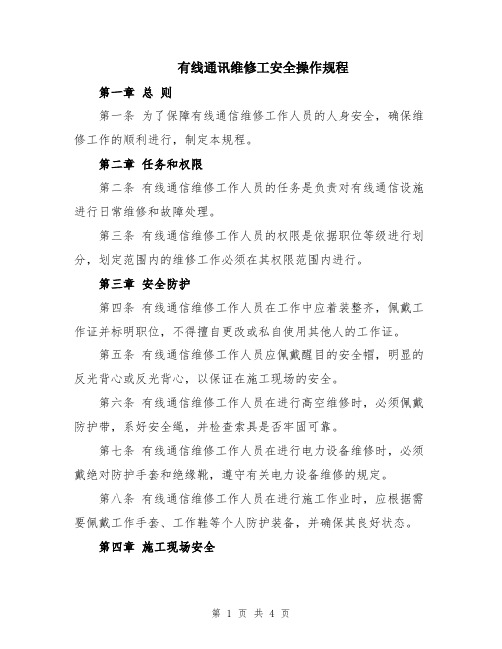 有线通讯维修工安全操作规程

第一章 总 则

第一条 为了保障有线通信维修工作人员的人身安全，确保维修工作的顺利进行，制定本规程。

第二章 任务和权限

第二条 有线通信维修工作人员的任务是负责对有线通信设施进行日常维修和故障处理。

第三条 有线通信维修工作人员的权限是依据职位等级进行划分，划定范围内的维修工作必须在其权限范围内进行。

第三章 安全防护

第四条 有线通信维修工作人员在工作中应着装整齐，佩戴工作证并标明职位，不得擅自更改或私自使用其他人的工作证。

第五条 有线通信维修工作人员应佩戴醒目的安全帽，明显的反光背心或反光背心，以保证在施工现场的安全。

第六条 有线通信维修工作人员在进行高空维修时，必须佩戴防护带，系好安全绳，并检查索具是否牢固可靠。

第七条 有线通信维修工作人员在进行电力设备维修时，必须戴绝对防护手套和绝缘靴，遵守有关电力设备维修的规定。

第八条 有线通信维修工作人员在进行施工作业时，应根据需要佩戴工作手套、工作鞋等个人防护装备，并确保其良好状态。

第四章 施工现场安全

第 1 页 共 4 页